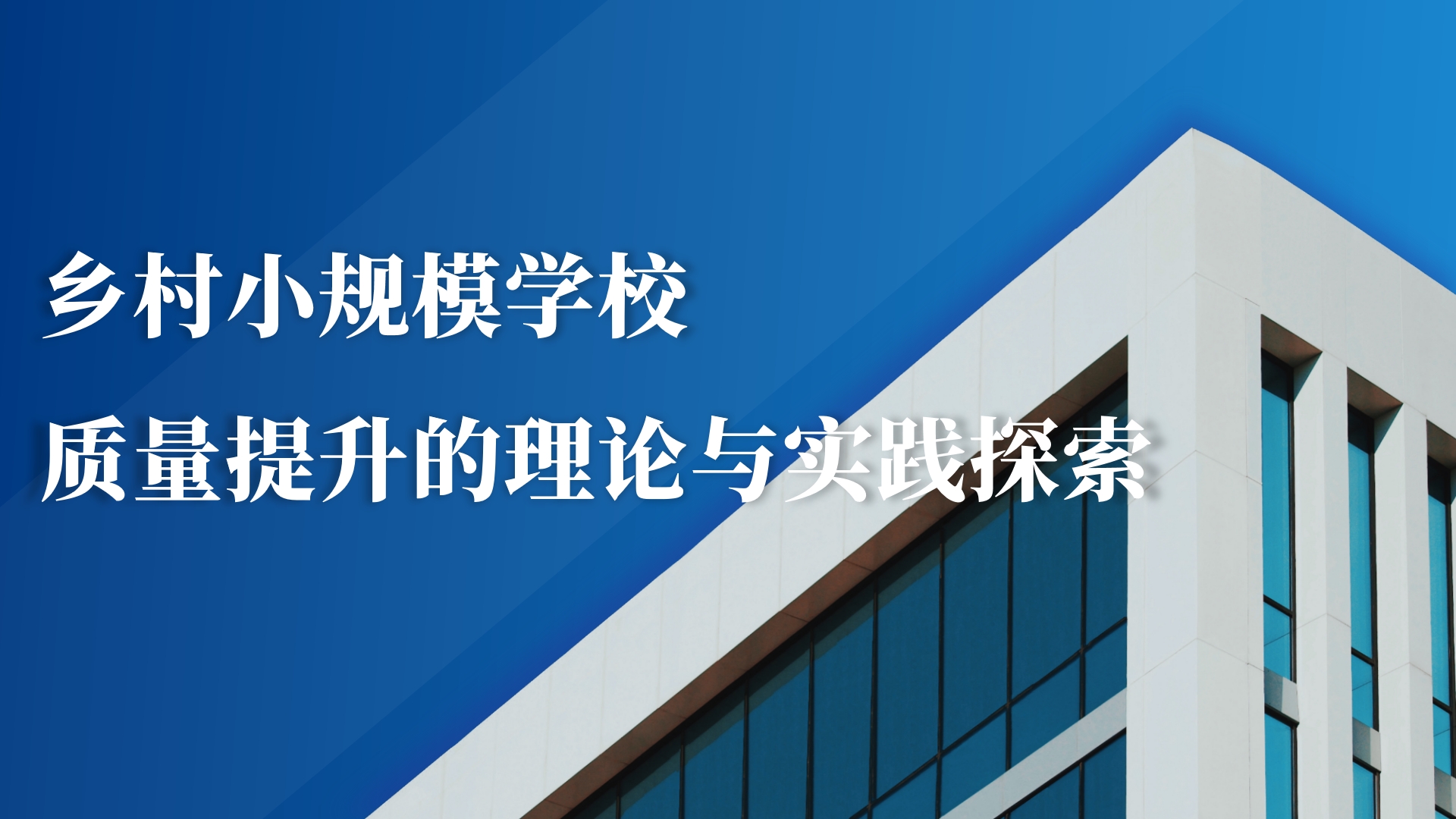 乡村小规模学校
质量提升的理论与实践探索